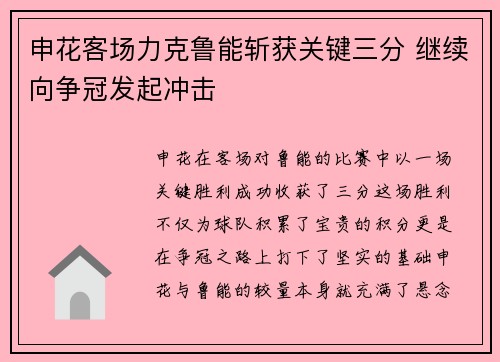 申花客场力克鲁能斩获关键三分 继续向争冠发起冲击

申花在客场对鲁能的比赛中以一场关键胜利成功收获了三分这场胜利不仅为球队积累了宝贵的积分更是在争冠之路上打下了坚实的基础申花与鲁能的较量本身就充满了悬念